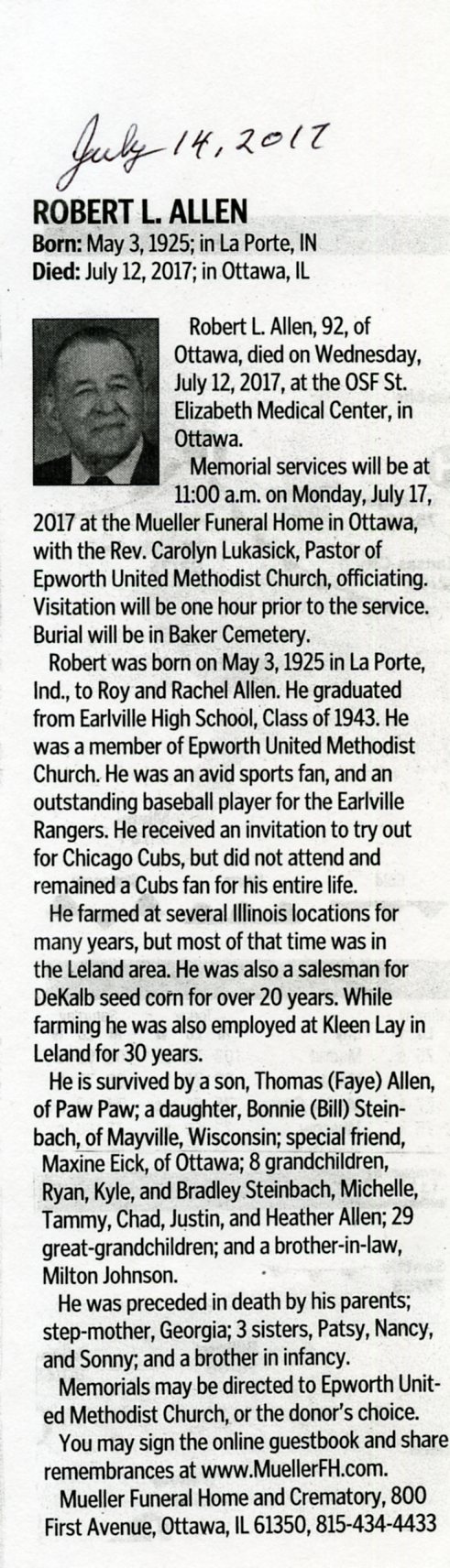 July 14, 2017

ROBERT L. ALLEN
Born: May 3, 1925; in La Porte, IN
Died: July 12, 2017; in Ottawa, IL

Robert L. Allen, 92, of Ottawa, died on Wednesday, July 12, 2017, at the OSF St. Elizabeth Medical Center, in Ottawa.

Memorial services will be at 11:00 a.m. on Monday, July 17, 2017 at the Mueller Funeral Home in Ottawa, with the Rev. Carolyn Lukasick, Pastor of Epworth United Methodist Church, officiating. Visitation will be one hour prior to the service. Burial will be in Baker Cemetery.

Robert was born on May 3, 1925 in La Porte, Ind., to Roy and Rachel Allen. He graduated from Earlville High School, Class of 1943. He was a member of Epworth United Methodist Church. He was an avid sports fan, and an outstanding baseball player for the Earlville Rangers. He received an invitation to try out for Chicago Cubs, but did not attend and remained a Cubs fan for his entire life.

He farmed at several Illinois locations for many years, but most of that time was in the Leland area. He was also a salesman for DeKalb seed corn for over 20 years. While farming he was also employed at Kleen Lay in Leland for 30 years.

He is survived by a son, Thomas (Faye) Allen, of Paw Paw; a daughter, Bonnie (Bill) Steinbach, of Mayville, Wisconsin; special friend, Maxine Eick, of Ottawa; 8 grandchildren, Ryan, Kyle, and Bradley Steinbach, Michelle, Tammy, Chad, Justin, and Heather Allen; 29 great-grandchildren; and a brother-in-law, Milton Johnson.

He was preceded in death by his parents; step-mother, Georgia; 3 sisters, Patsy, Nancy, and Sonny; and a brother in infancy.

Memorials may be directed to Epworth United Methodist Church, or the donor's choice.

You may sign the online guestbook and share remembrances at www.MuellerFH.com.

Mueller Funeral Home and Crematory, 800 First Avenue, Ottawa, IL 61350, 815-434-4433